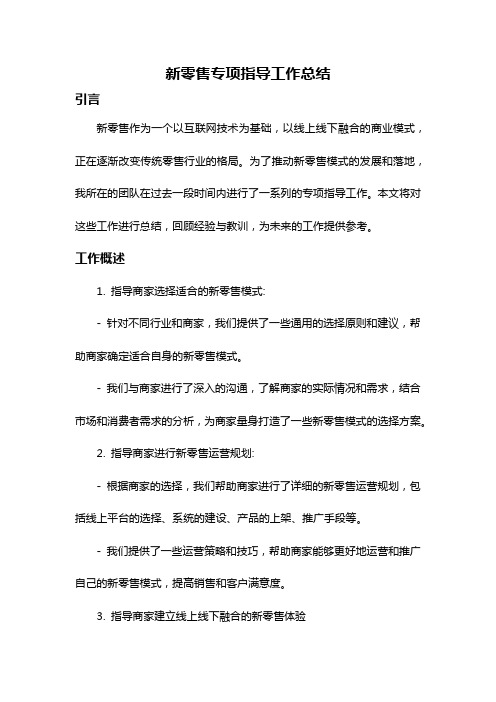 新零售专项指导工作总结

引言

新零售作为一个以互联网技术为基础，以线上线下融合的商业模式，正在逐渐改变传统零售行业的格局。为了推动新零售模式的发展和落地，我所在的团队在过去一段时间内进行了一系列的专项指导工作。本文将对这些工作进行总结，回顾经验与教训，为未来的工作提供参考。

工作概述

1. 指导商家选择适合的新零售模式:

- 针对不同行业和商家，我们提供了一些通用的选择原则和建议，帮助商家确定适合自身的新零售模式。

- 我们与商家进行了深入的沟通，了解商家的实际情况和需求，结合市场和消费者需求的分析，为商家量身打造了一些新零售模式的选择方案。

2. 指导商家进行新零售运营规划:

- 根据商家的选择，我们帮助商家进行了详细的新零售运营规划，包括线上平台的选择、系统的建设、产品的上架、推广手段等。

- 我们提供了一些运营策略和技巧，帮助商家能够更好地运营和推广自己的新零售模式，提高销售和客户满意度。

3. 指导商家建立线上线下融合的新零售体验